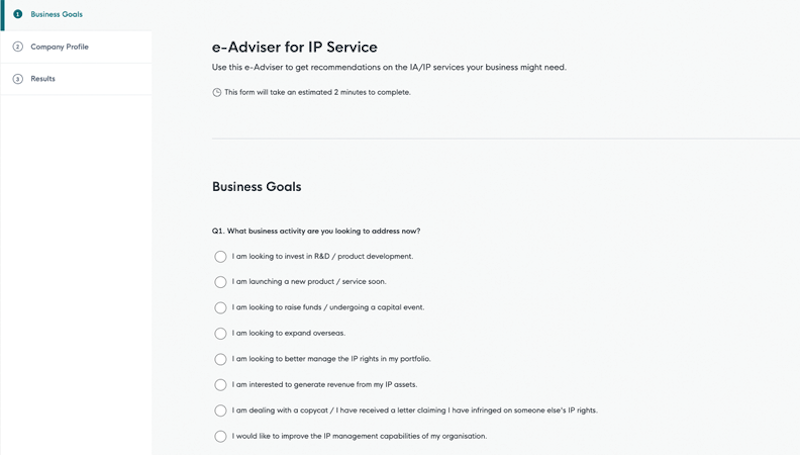 1 Business Goals

2 Company Profile

3 Results

e-Adviser for IP Service

Use this e-Adviser to get recommendations on the IA/IP services your business might need.

This form will take an estimated 2 minutes to complete.

Business Goals

Q1. What business activity are you looking to address now?

I am looking to invest in R&D / product development.

I am launching a new product / service soon.

I am looking to raise funds / undergoing a capital event.

I am looking to expand overseas.

I am looking to better manage the IP rights in my portfolio.

I am interested to generate revenue from my IP assets.

I am dealing with a copycat / I have received a letter claiming I have infringed on someone else's IP rights.

I would like to improve the IP management capabilities of my organisation.